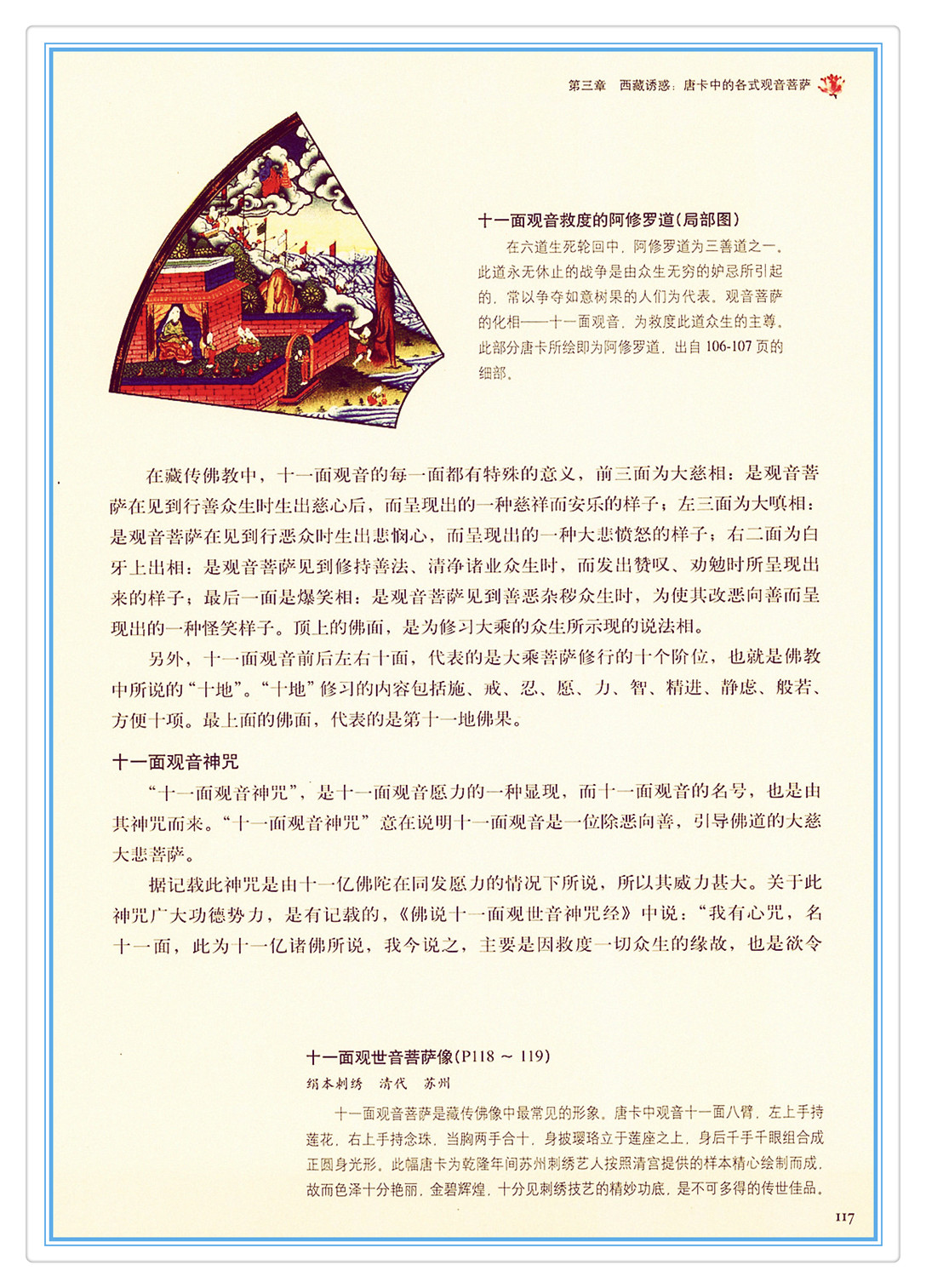 第三章　西藏诱惑：唐卡中的各式观音菩萨

十一面观音救度的阿修罗道（局部图）

在六道生死轮回中，阿修罗道为三善道之一。此道永无休止的战争是由众生无穷的妒忌所引起的，常以争夺如意树果的人们为代表。观音菩萨的化相——十一面观音，为救度此道众生的主尊。此部分唐卡所绘即为阿修罗道，出自 106-107 页的细部。

在藏传佛教中，十一面观音的每一面都有特殊的意义，前三面为大慈相：是观音菩萨在见到行善众生时生出慈心后，而呈现出的一种慈祥而安乐的样子；左三面为大嗔相：是观音菩萨在见到行恶众时生出悲悯心，而呈现出的一种大悲愤怒的样子；右二面为白牙上出相：是观音菩萨见到修持善法、清净诸业众生时，而发出赞叹、劝勉时所呈现出来的样子；最后一面是爆笑相：是观音菩萨见到善恶杂秽众生时，为使其改恶向善而呈现出的一种怪笑样子。顶上的佛面，是为修习大乘的众生所示现的说法相。

另外，十一面观音前后左右十面，代表的是大乘菩萨修行的十个阶位，也就是佛教中所说的“十地”。“十地”修习的内容包括施、戒、忍、愿、力、智、精进、静虑、般若、方便十项。最上面的佛面，代表的是第十一地佛果。

十一面观音神咒

“十一面观音神咒”，是十一面观音愿力的一种显现，而十一面观音的名号，也是由其神咒而来。“十一面观音神咒”意在说明十一面观音是一位除恶向善，引导佛道的大慈大悲菩萨。

据记载此神咒是由十一亿佛陀在同发愿力的情况下所说，所以其威力甚大。关于此神咒广大功德势力，是有记载的，《佛说十一面观世音神咒经》中说：“我有心咒，名十一面，此为十一亿诸佛所说，我今说之，主要是因救度一切众生的缘故，也是欲令

十一面观世音菩萨像（P118 ～ 119）
绢本刺绣　清代　苏州

十一面观音菩萨是藏传佛像中最常见的形象。唐卡中观音十一面八臂，左上手持莲花，右上手持念珠，当胸两手合十，身披璎珞立于莲座之上，身后千手千眼组合成正圆身光形。此幅唐卡为乾隆年间苏州刺绣艺人按照清宫提供的样本精心绘制而成，故而色泽十分艳丽，金碧辉煌，十分见刺绣技艺的精妙功底，是不可多得的传世佳品。

117